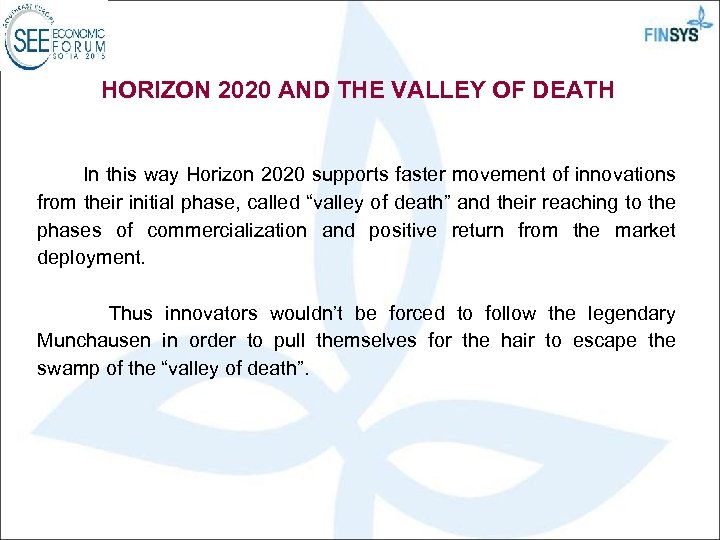 SOUTHEAST EUROPE
SEE ECONOMIC FORUM
SOFIA 2015

FINSYS

HORIZON 2020 AND THE VALLEY OF DEATH

In this way Horizon 2020 supports faster movement of innovations from their initial phase, called “valley of death” and their reaching to the phases of commercialization and positive return from the market deployment.

Thus innovators wouldn’t be forced to follow the legendary Munchausen in order to pull themselves for the hair to escape the swamp of the “valley of death”.